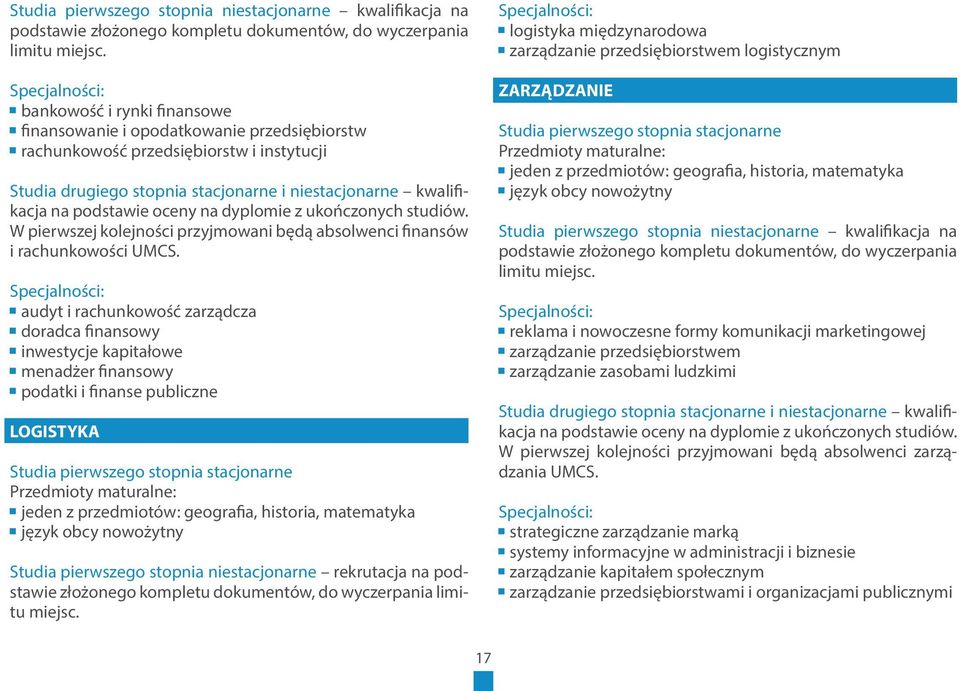 Studia pierwszego stopnia niestacjonarne – kwalifikacja na podstawie złożonego kompletu dokumentów, do wyczerpania limitu miejsc.

Specjalności:
▪ bankowość i rynki finansowe
▪ finansowanie i opodatkowanie przedsiębiorstw
▪ rachunkowość przedsiębiorstw i instytucji

Studia drugiego stopnia stacjonarne i niestacjonarne – kwalifikacja na podstawie oceny na dyplomie z ukończonych studiów. W pierwszej kolejności przyjmowani będą absolwenci finansów i rachunkowości UMCS.

Specjalności:
▪ audyt i rachunkowość zarządcza
▪ doradca finansowy
▪ inwestycje kapitałowe
▪ menadżer finansowy
▪ podatki i finanse publiczne

LOGISTYKA

Studia pierwszego stopnia stacjonarne
Przedmioty maturalne:
▪ jeden z przedmiotów: geografia, historia, matematyka
▪ język obcy nowożytny

Studia pierwszego stopnia niestacjonarne – rekrutacja na podstawie złożonego kompletu dokumentów, do wyczerpania limitu miejsc.

Specjalności:
▪ logistyka międzynarodowa
▪ zarządzanie przedsiębiorstwem logistycznym

ZARZĄDZANIE

Studia pierwszego stopnia stacjonarne
Przedmioty maturalne:
▪ jeden z przedmiotów: geografia, historia, matematyka
▪ język obcy nowożytny

Studia pierwszego stopnia niestacjonarne – kwalifikacja na podstawie złożonego kompletu dokumentów, do wyczerpania limitu miejsc.

Specjalności:
▪ reklama i nowoczesne formy komunikacji marketingowej
▪ zarządzanie przedsiębiorstwem
▪ zarządzanie zasobami ludzkimi

Studia drugiego stopnia stacjonarne i niestacjonarne – kwalifikacja na podstawie oceny na dyplomie z ukończonych studiów. W pierwszej kolejności przyjmowani będą absolwenci zarządzania UMCS.

Specjalności:
▪ strategiczne zarządzanie marką
▪ systemy informacyjne w administracji i biznesie
▪ zarządzanie kapitałem społecznym
▪ zarządzanie przedsiębiorstwami i organizacjami publicznymi

17